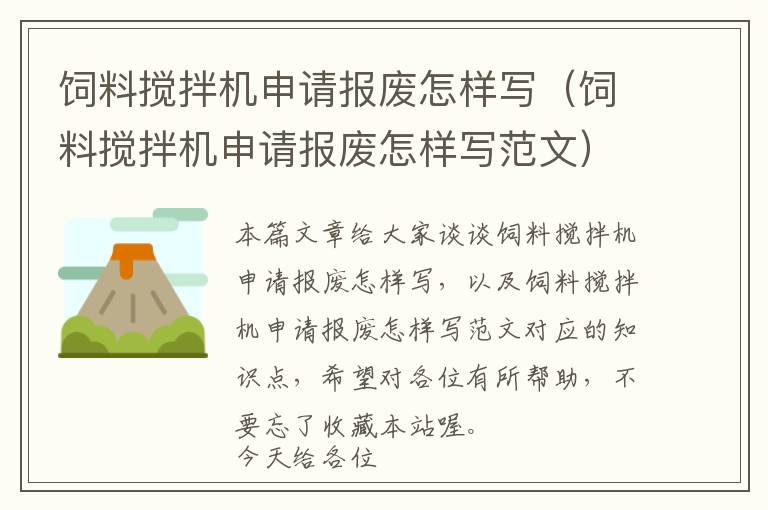 饲料搅拌机申请报废怎样写（饲料搅拌机申请报废怎样写范文）

本篇文章给大家谈谈饲料搅拌机申请报废怎样写，以及饲料搅拌机申请报废怎样写范文对应的知识点，希望对各位有所帮助，不要忘了收藏本站喔。
今天给各位